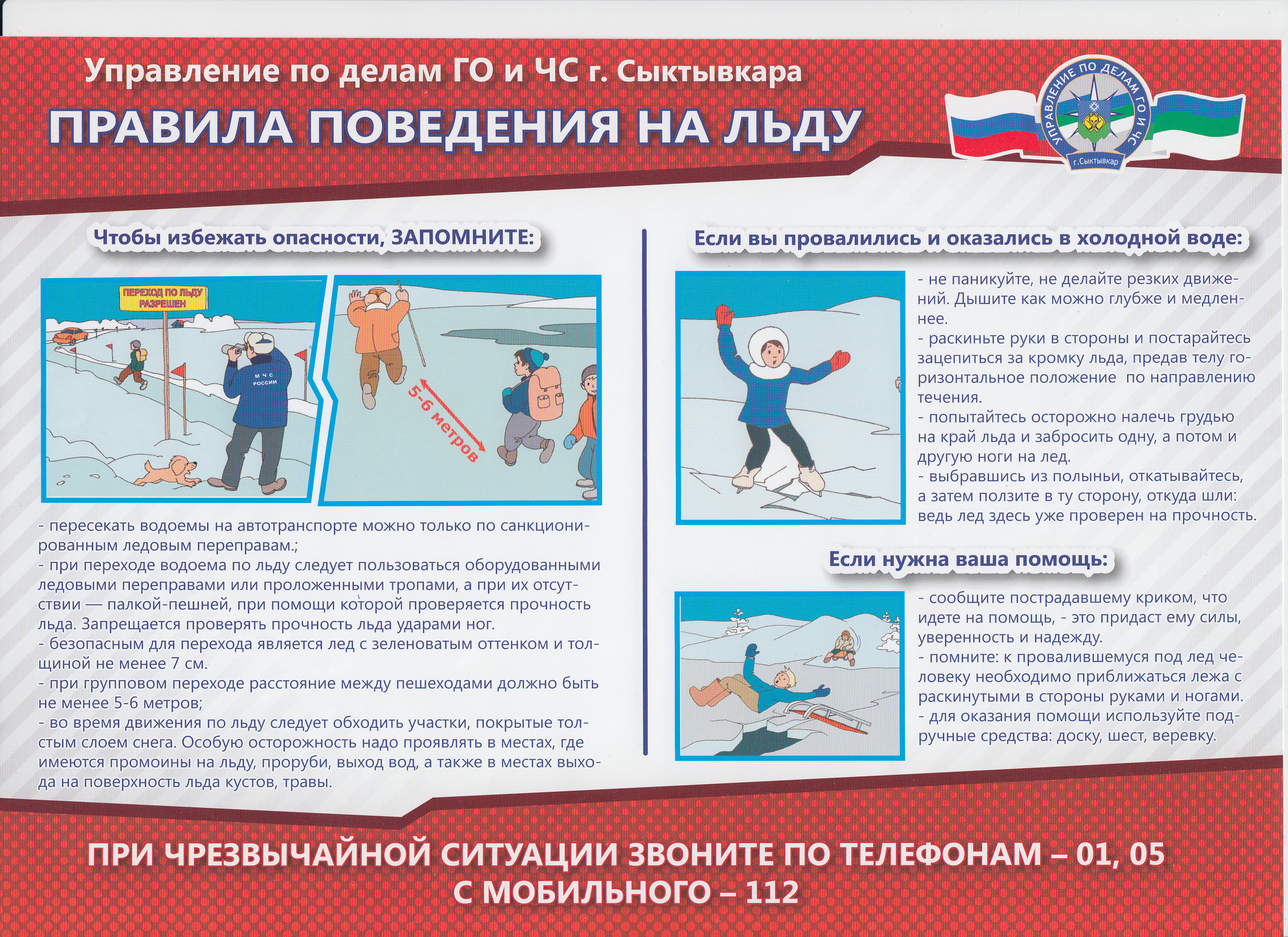 Управление по делам ГО и ЧС г. Сыктывкара

ПРАВИЛА ПОВЕДЕНИЯ НА ЛЬДУ

УПРАВЛЕНИЕ ПО ДЕЛАМ ГО И ЧС
г.Сыктывкар

Чтобы избежать опасности, ЗАПОМНИТЕ:

ПЕРЕХОД ПО ЛЬДУ РАЗРЕШЕН

МЧС РОССИИ

5-6 метров

- пересекать водоемы на автотранспорте можно только по санкционированным ледовым переправам.;
- при переходе водоема по льду следует пользоваться оборудованными ледовыми переправами или проложенными тропами, а при их отсутствии — палкой-пешней, при помощи которой проверяется прочность льда. Запрещается проверять прочность льда ударами ног.
- безопасным для перехода является лед с зеленоватым оттенком и толщиной не менее 7 см.
- при групповом переходе расстояние между пешеходами должно быть не менее 5-6 метров;
- во время движения по льду следует обходить участки, покрытые толстым слоем снега. Особую осторожность надо проявлять в местах, где имеются промоины на льду, проруби, выход вод, а также в местах выхода на поверхность льда кустов, травы.

Если вы провалились и оказались в холодной воде:

- не паникуйте, не делайте резких движений. Дышите как можно глубже и медленнее.
- раскиньте руки в стороны и постарайтесь зацепиться за кромку льда, предав телу горизонтальное положение по направлению течения.
- попытайтесь осторожно налечь грудью на край льда и забросить одну, а потом и другую ноги на лед.
- выбравшись из полыньи, откатывайтесь, а затем ползите в ту сторону, откуда шли: ведь лед здесь уже проверен на прочность.

Если нужна ваша помощь:

- сообщите пострадавшему криком, что идете на помощь, - это придаст ему силы, уверенность и надежду.
- помните: к провалившемуся под лед человеку необходимо приближаться лежа с раскинутыми в стороны руками и ногами.
- для оказания помощи используйте подручные средства: доску, шест, веревку.

ПРИ ЧРЕЗВЫЧАЙНОЙ СИТУАЦИИ ЗВОНИТЕ ПО ТЕЛЕФОНАМ – 01, 05
С МОБИЛЬНОГО – 112